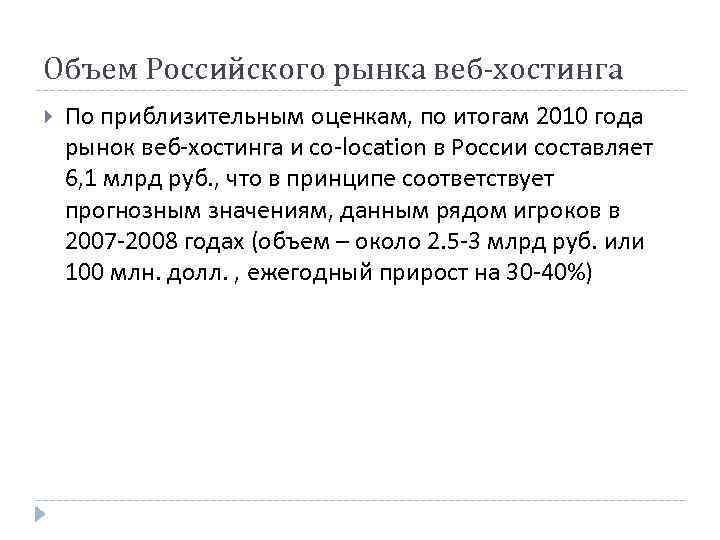 Объем Российского рынка веб-хостинга

По приблизительным оценкам, по итогам 2010 года рынок веб-хостинга и co-location в России составляет 6,1 млрд руб., что в принципе соответствует прогнозным значениям, данным рядом игроков в 2007-2008 годах (объем – около 2.5-3 млрд руб. или 100 млн. долл. , ежегодный прирост на 30-40%)